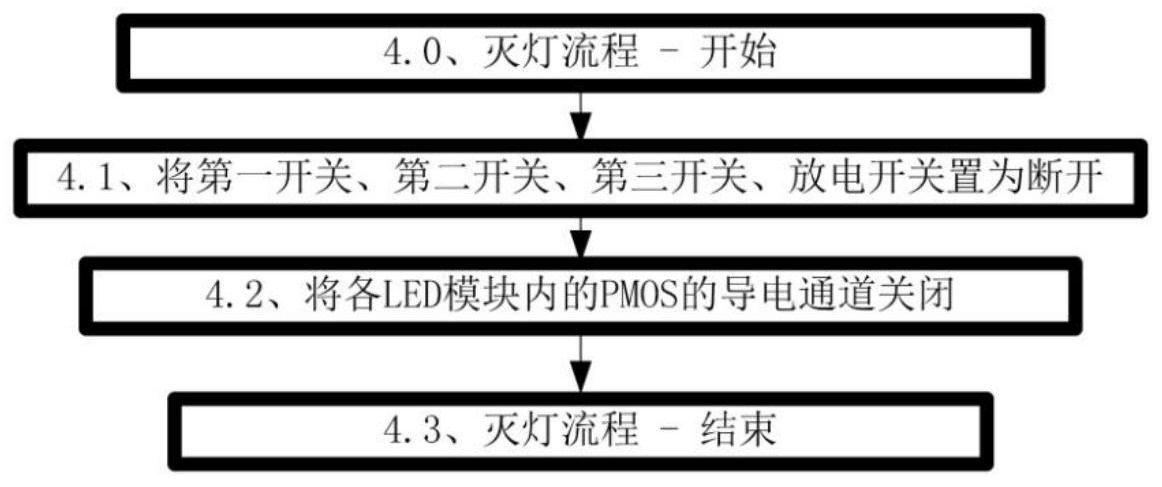 4.0、灭灯流程 - 开始

4.1、将第一开关、第二开关、第三开关、放电开关置为断开

4.2、将各LED模块内的PMOS的导电通道关闭

4.3、灭灯流程 - 结束